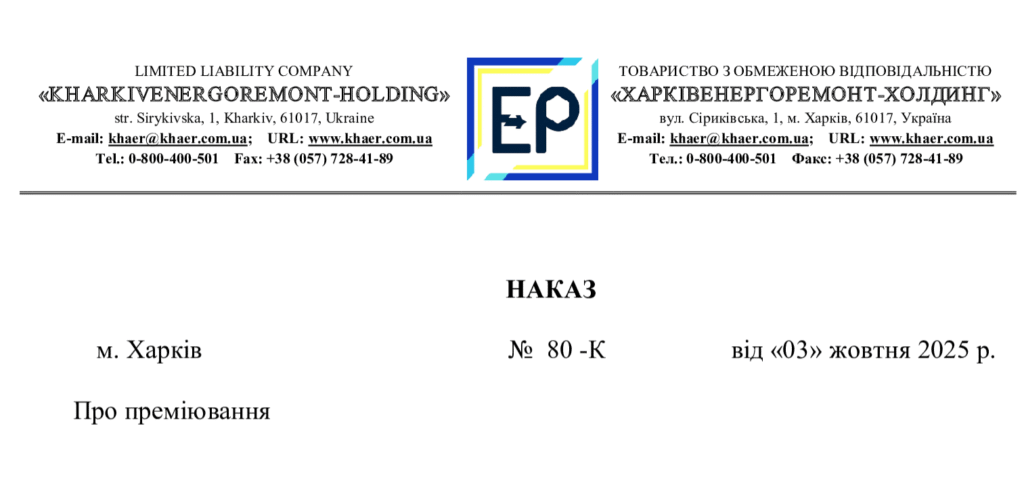 LIMITED LIABILITY COMPANY
«KHARKIVENERGOREMONT-HOLDING»
str. Sirykivska, 1, Kharkiv, 61017, Ukraine
E-mail: khaer@khaer.com.ua; URL: www.khaer.com.ua
Tel.: 0-800-400-501 Fax: +38 (057) 728-41-89

EP

ТОВАРИСТВО З ОБМЕЖЕНОЮ ВІДПОВІДАЛЬНІСТЮ
«ХАРКІВЕНЕРГОРЕМОНТ-ХОЛДИНГ»
вул. Сіриківська, 1, м. Харків, 61017, Україна
E-mail: khaer@khaer.com.ua; URL: www.khaer.com.ua
Тел.: 0-800-400-501 Факс: +38 (057) 728-41-89

НАКАЗ

м. Харків № 80 -К від «03» жовтня 2025 р.

Про преміювання